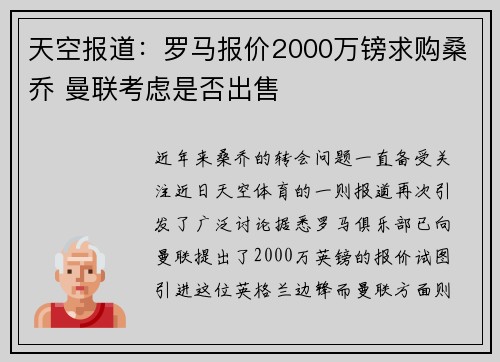 天空报道：罗马报价2000万镑求购桑乔 曼联考虑是否出售

近年来桑乔的转会问题一直备受关注近日天空体育的一则报道再次引发了广泛讨论据悉罗马俱乐部已向曼联提出了2000万英镑的报价试图引进这位英格兰边锋而曼联方面则